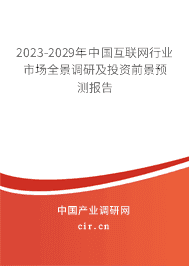 2023-2029年中国互联网行业市场全景调研及投资前景预测报告

中国产业调研网

cir.cn